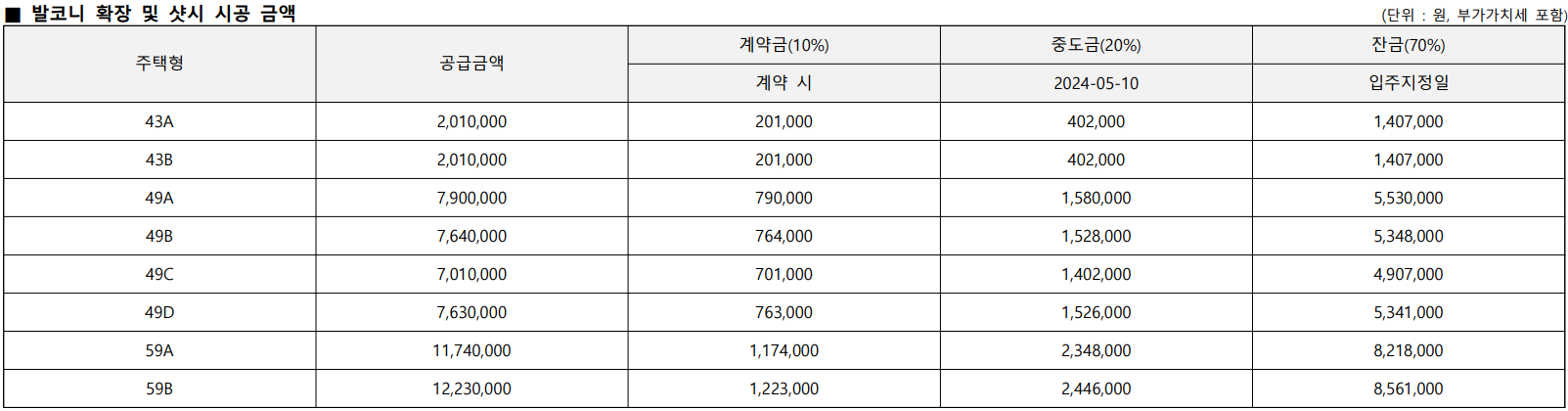 ■ 발코니 확장 및 샷시 시공 금액

(단위 : 원, 부가가치세 포함)

| 주택형 | 공급금액 | 계약금(10%) | 중도금(20%) | 잔금(70%) |
|---|---|---|---|---|
| | | 계약 시 | 2024-05-10 | 입주지정일 |
| 43A | 2,010,000 | 201,000 | 402,000 | 1,407,000 |
| 43B | 2,010,000 | 201,000 | 402,000 | 1,407,000 |
| 49A | 7,900,000 | 790,000 | 1,580,000 | 5,530,000 |
| 49B | 7,640,000 | 764,000 | 1,528,000 | 5,348,000 |
| 49C | 7,010,000 | 701,000 | 1,402,000 | 4,907,000 |
| 49D | 7,630,000 | 763,000 | 1,526,000 | 5,341,000 |
| 59A | 11,740,000 | 1,174,000 | 2,348,000 | 8,218,000 |
| 59B | 12,230,000 | 1,223,000 | 2,446,000 | 8,561,000 |